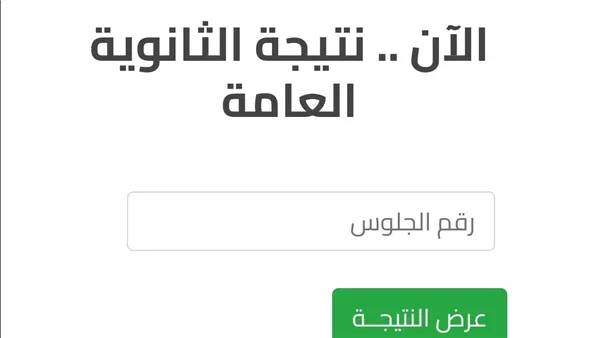 الآن .. نتيجة الثانوية العامة

رقم الجلوس

عرض النتيجـة